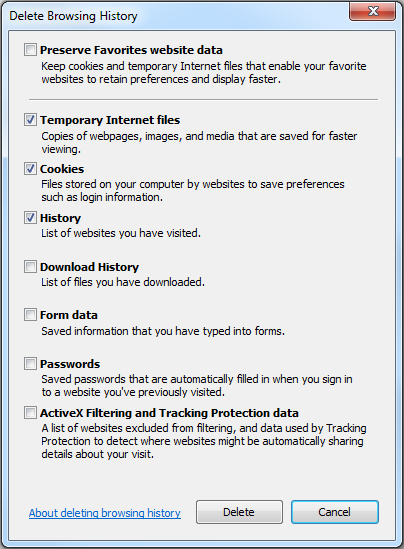 Delete Browsing History

Preserve Favorites website data
Keep cookies and temporary Internet files that enable your favorite websites to retain preferences and display faster.

Temporary Internet files
Copies of webpages, images, and media that are saved for faster viewing.

Cookies
Files stored on your computer by websites to save preferences such as login information.

History
List of websites you have visited.

Download History
List of files you have downloaded.

Form data
Saved information that you have typed into forms.

Passwords
Saved passwords that are automatically filled in when you sign in to a website you've previously visited.

ActiveX Filtering and Tracking Protection data
A list of websites excluded from filtering, and data used by Tracking Protection to detect where websites might be automatically sharing details about your visit.

About deleting browsing history

Delete

Cancel